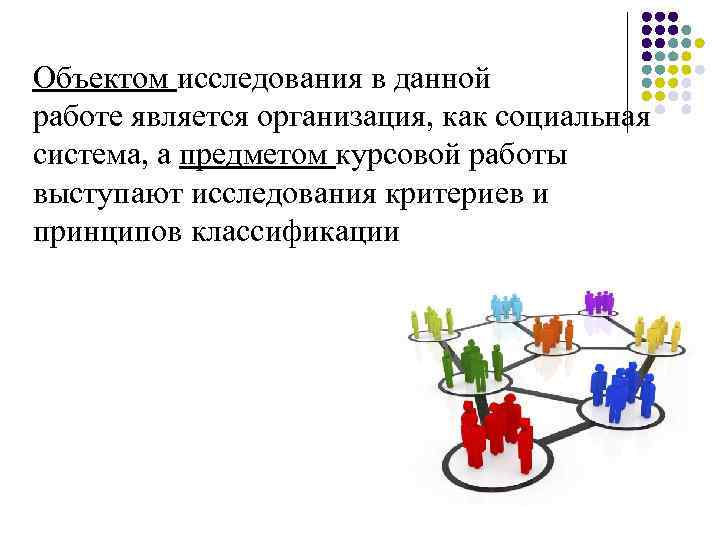 Объектом исследования в данной работе является организация, как социальная система, а предметом курсовой работы выступают исследования критериев и принципов классификации